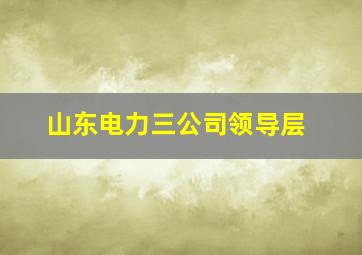 山东电力三公司领导层